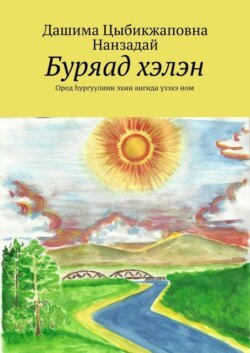 Дашима Цыбикжаповна Нанзадай

Буряад хэлэн

Ород һургуулиин эхин ангида үзэхэ ном